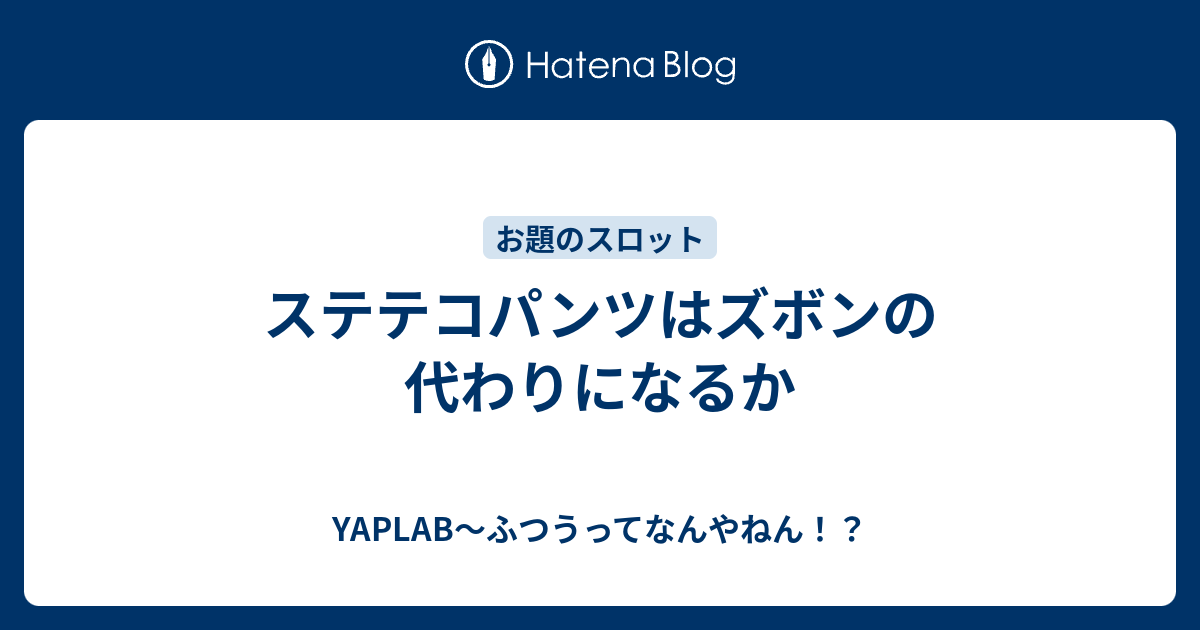 Hatena Blog

お題のスロット

ステテコパンツはズボンの代わりになるか

YAPLAB〜ふつうってなんやねん！？